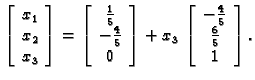 $\begin{bmatrix} x_1 \\ x_2 \\ x_3 \end{bmatrix} = \begin{bmatrix} \frac{1}{5} \\ -\frac{4}{5} \\ 0 \end{bmatrix} + x_3 \begin{bmatrix} -\frac{4}{5} \\ \frac{6}{5} \\ 1 \end{bmatrix}.$